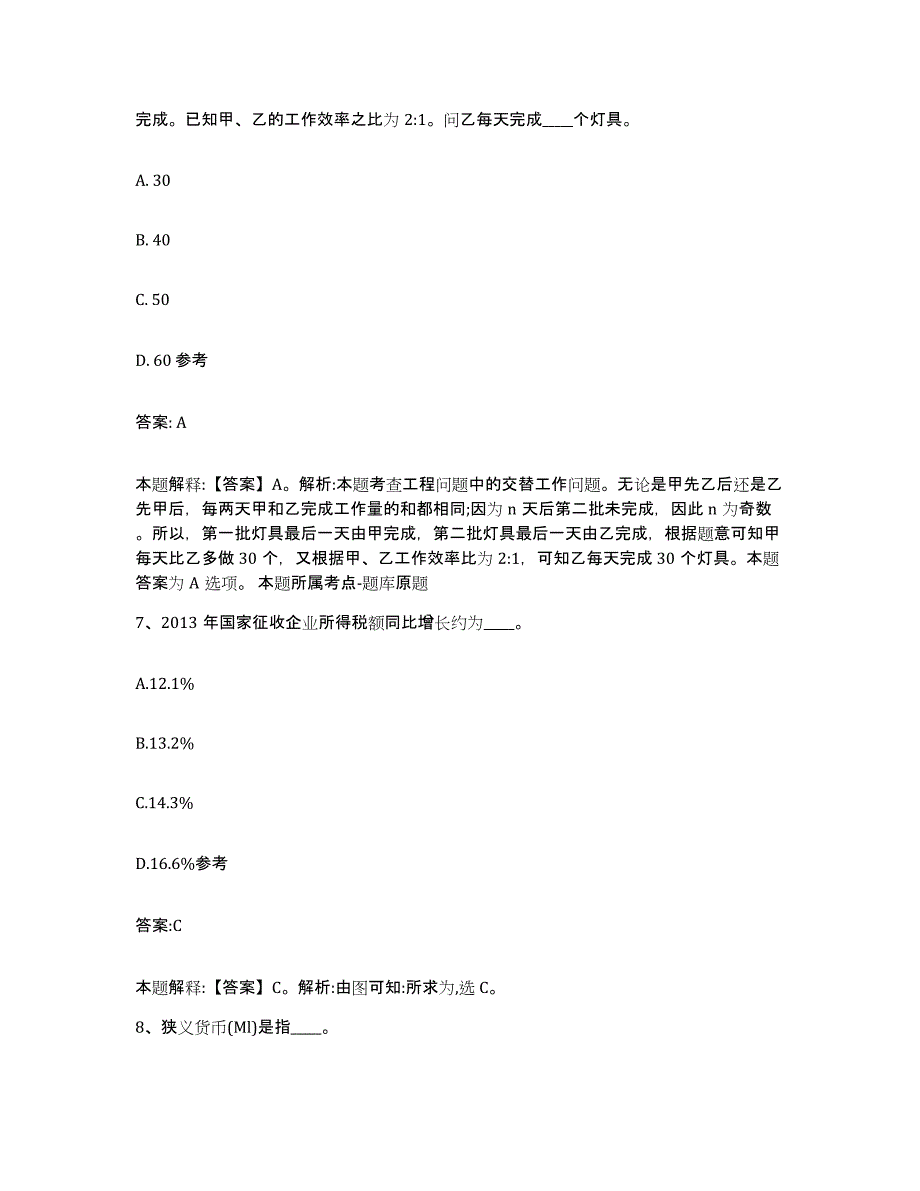 完成。已知甲、乙的工作效率之比为 2:1。问乙每天完成____个灯具。

A. 30

B. 40

C. 50

D. 60 参考

答案: A

本题解释:【答案】A。解析:本题考查工程问题中的交替工作问题。无论是甲先乙后还是乙先甲后，每两天甲和乙完成工作量的和都相同;因为 n 天后第二批未完成，因此 n 为奇数。所以，第一批灯具最后一天由甲完成，第二批灯具最后一天由乙完成，根据题意可知甲每天比乙多做 30 个，又根据甲、乙工作效率比为 2:1，可知乙每天完成 30 个灯具。本题答案为 A 选项。 本题所属考点-题库原题

7、2013 年国家征收企业所得税额同比增长约为____。

A.12.1%

B.13.2%

C.14.3%

D.16.6%参考

答案:C

本题解释:【答案】C。解析:由图可知:所求为,选 C。

8、狭义货币(Ml)是指____。